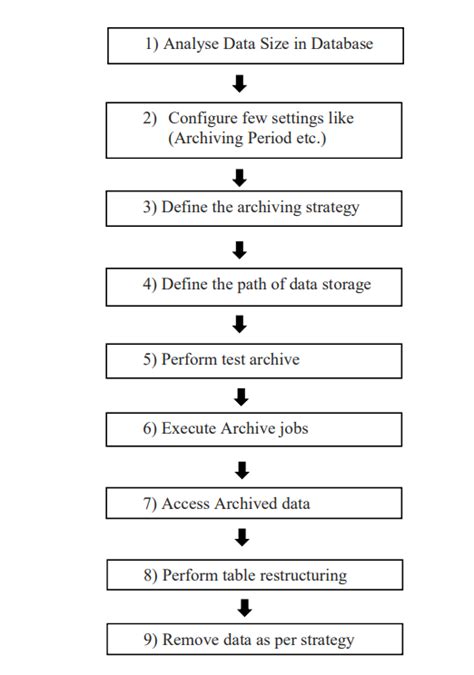 1) Analyse Data Size in Database

2) Configure few settings like (Archiving Period etc.)

3) Define the archiving strategy

4) Define the path of data storage

5) Perform test archive

6) Execute Archive jobs

7) Access Archived data

8) Perform table restructuring

9) Remove data as per strategy